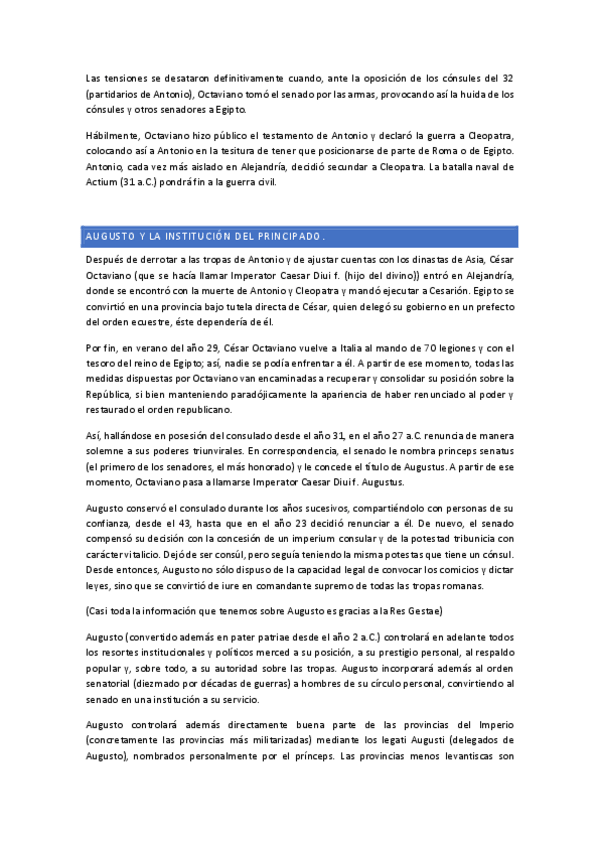 Las tensiones se desataron definitivamente cuando, ante la oposición de los cónsules del 32 (partidarios de Antonio), Octaviano tomó el senado por las armas, provocando así la huida de los cónsules y otros senadores a Egipto.

Hábilmente, Octaviano hizo público el testamento de Antonio y declaró la guerra a Cleopatra, colocando así a Antonio en la tesitura de tener que posicionarse de parte de Roma o de Egipto. Antonio, cada vez más aislado en Alejandría, decidió secundar a Cleopatra. La batalla naval de Actium (31 a.C.) pondrá fin a la guerra civil.

AUGUSTO Y LA INSTITUCIÓN DEL PRINCIPADO.

Después de derrotar a las tropas de Antonio y de ajustar cuentas con los dinastas de Asia, César Octaviano (que se hacía llamar Imperator Caesar Diui f. (hijo del divino)) entró en Alejandría, donde se encontró con la muerte de Antonio y Cleopatra y mandó ejecutar a Cesarión. Egipto se convirtió en una provincia bajo tutela directa de César, quien delegó su gobierno en un prefecto del orden ecuestre, éste dependería de él.

Por fin, en verano del año 29, César Octaviano vuelve a Italia al mando de 70 legiones y con el tesoro del reino de Egipto; así, nadie se podía enfrentar a él. A partir de ese momento, todas las medidas dispuestas por Octaviano van encaminadas a recuperar y consolidar su posición sobre la República, si bien manteniendo paradójicamente la apariencia de haber renunciado al poder y restaurado el orden republicano.

Así, hallándose en posesión del consulado desde el año 31, en el año 27 a.C. renuncia de manera solemne a sus poderes triunvirales. En correspondencia, el senado le nombra princeps senatus (el primero de los senadores, el más honorado) y le concede el título de Augustus. A partir de ese momento, Octaviano pasa a llamarse Imperator Caesar Diui f. Augustus.

Augusto conservó el consulado durante los años sucesivos, compartiéndolo con personas de su confianza, desde el 43, hasta que en el año 23 decidió renunciar a él. De nuevo, el senado compensó su decisión con la concesión de un imperium consular y de la potestad tribunicia con carácter vitalicio. Dejó de ser cónsul, pero seguía teniendo la misma potestas que tiene un cónsul. Desde entonces, Augusto no sólo dispuso de la capacidad legal de convocar los comicios y dictar leyes, sino que se convirtió de iure en comandante supremo de todas las tropas romanas.

(Casi toda la información que tenemos sobre Augusto es gracias a la Res Gestae)

Augusto (convertido además en pater patriae desde el año 2 a.C.) controlará en adelante todos los resortes institucionales y políticos merced a su posición, a su prestigio personal, al respaldo popular y, sobre todo, a su autoridad sobre las tropas. Augusto incorporará además al orden senatorial (diezmado por décadas de guerras) a hombres de su círculo personal, convirtiendo al senado en una institución a su servicio.

Augusto controlará además directamente buena parte de las provincias del Imperio (concretamente las provincias más militarizadas) mediante los legati Augusti (delegados de Augusto), nombrados personalmente por el prínceps. Las provincias menos levantiscas son